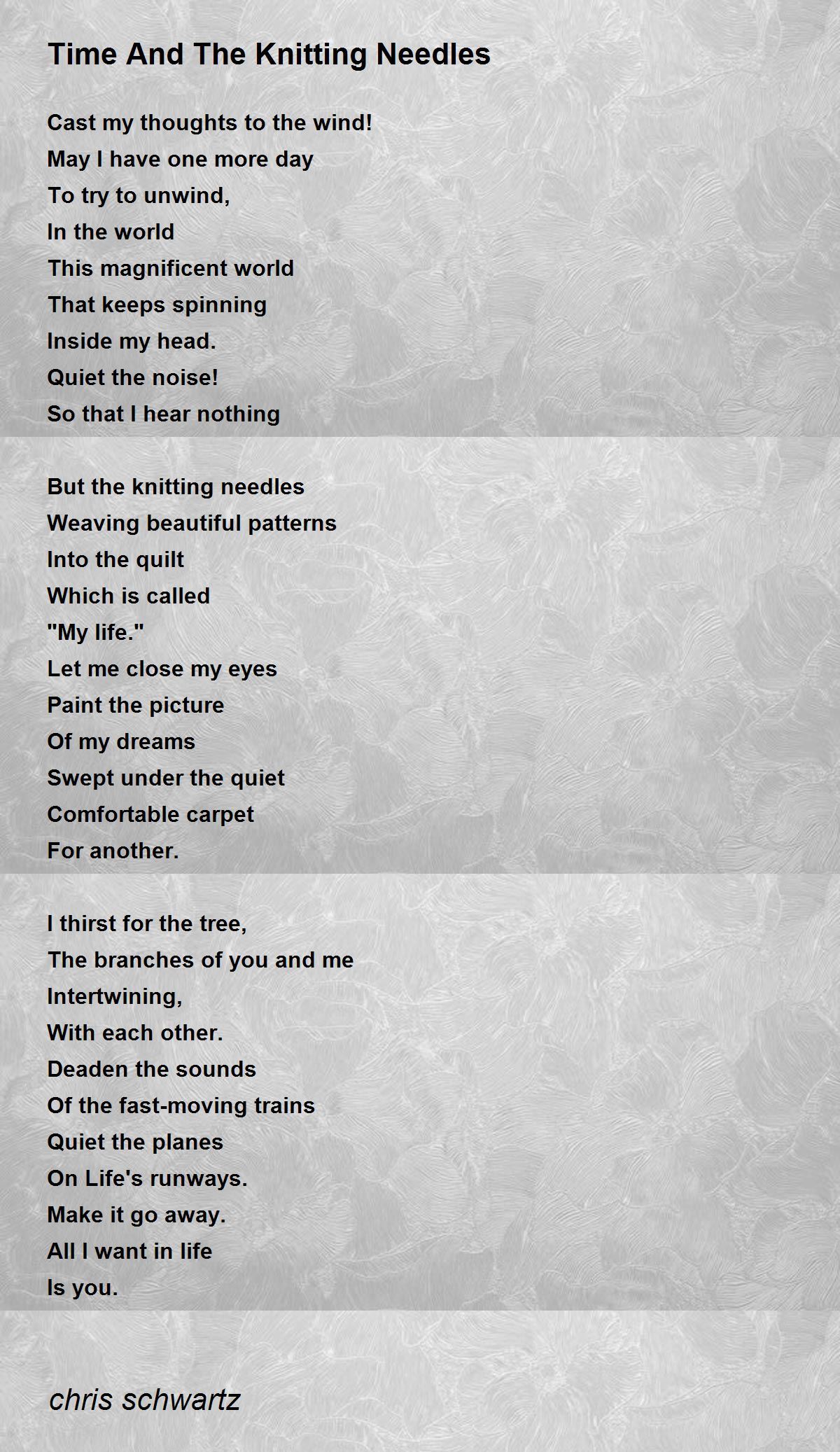 Time And The Knitting Needles

Cast my thoughts to the wind!
May I have one more day
To try to unwind,
In the world
This magnificent world
That keeps spinning
Inside my head.
Quiet the noise!
So that I hear nothing

But the knitting needles
Weaving beautiful patterns
Into the quilt
Which is called
"My life."
Let me close my eyes
Paint the picture
Of my dreams
Swept under the quiet
Comfortable carpet
For another.

I thirst for the tree,
The branches of you and me
Intertwining,
With each other.
Deaden the sounds
Of the fast-moving trains
Quiet the planes
On Life's runways.
Make it go away.
All I want in life
Is you.

chris schwartz